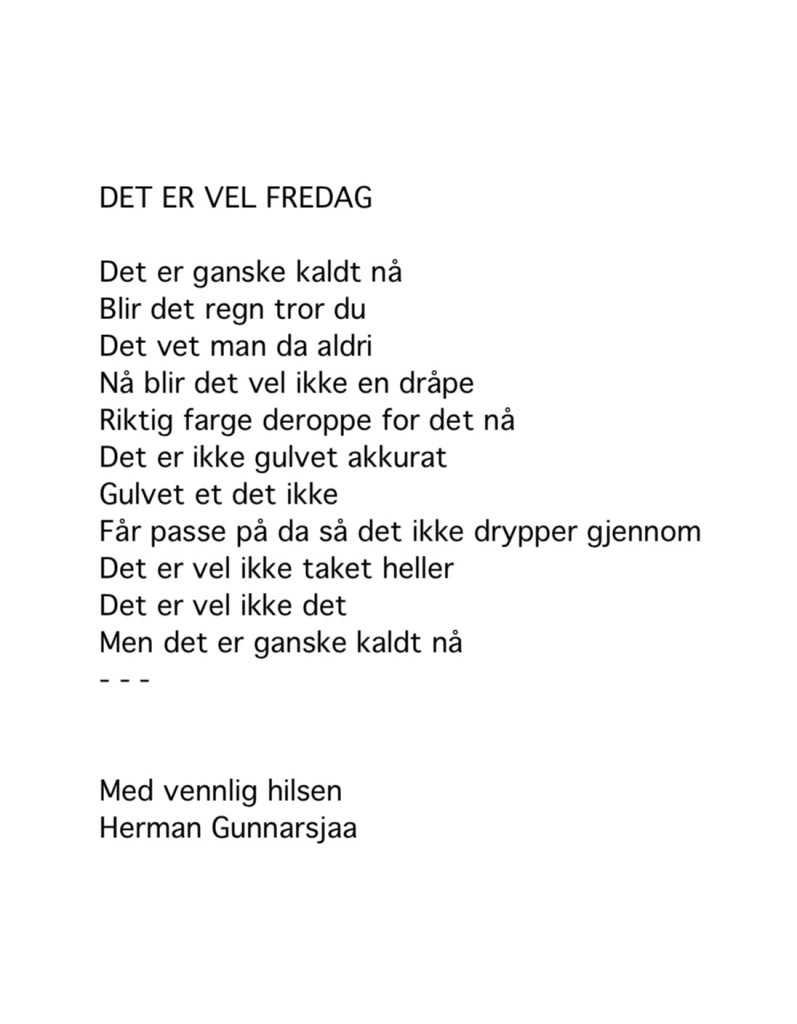 DET ER VEL FREDAG

Det er ganske kaldt nå
Blir det regn tror du
Det vet man da aldri
Nå blir det vel ikke en dråpe
Riktig farge deroppe for det nå
Det er ikke gulvet akkurat
Gulvet et det ikke
Får passe på da så det ikke drypper gjennom
Det er vel ikke taket heller
Det er vel ikke det
Men det er ganske kaldt nå
- - -

Med vennlig hilsen
Herman Gunnarsjaa